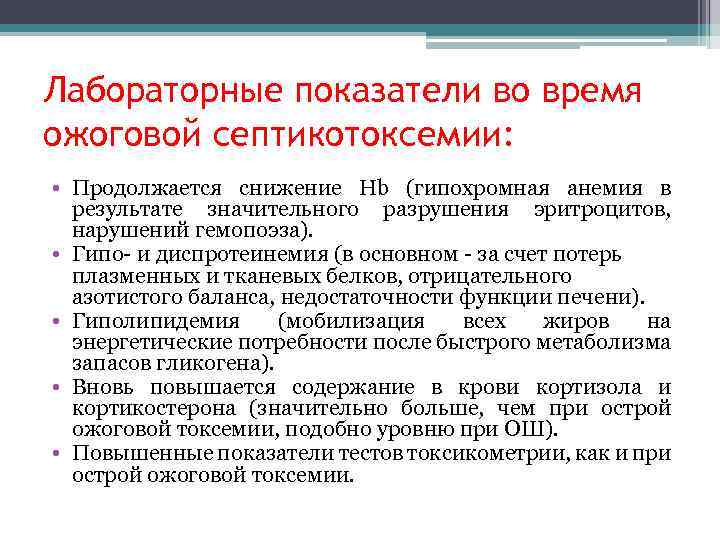 Лабораторные показатели во время ожоговой септикотоксемии:

• Продолжается снижение Hb (гипохромная анемия в результате значительного разрушения эритроцитов, нарушений гемопоэза).
• Гипо- и диспротеинемия (в основном - за счет потерь плазменных и тканевых белков, отрицательного азотистого баланса, недостаточности функции печени).
• Гиполипидемия (мобилизация всех жиров на энергетические потребности после быстрого метаболизма запасов гликогена).
• Вновь повышается содержание в крови кортизола и кортикостерона (значительно больше, чем при острой ожоговой токсемии, подобно уровню при ОШ).
• Повышенные показатели тестов токсикометрии, как и при острой ожоговой токсемии.